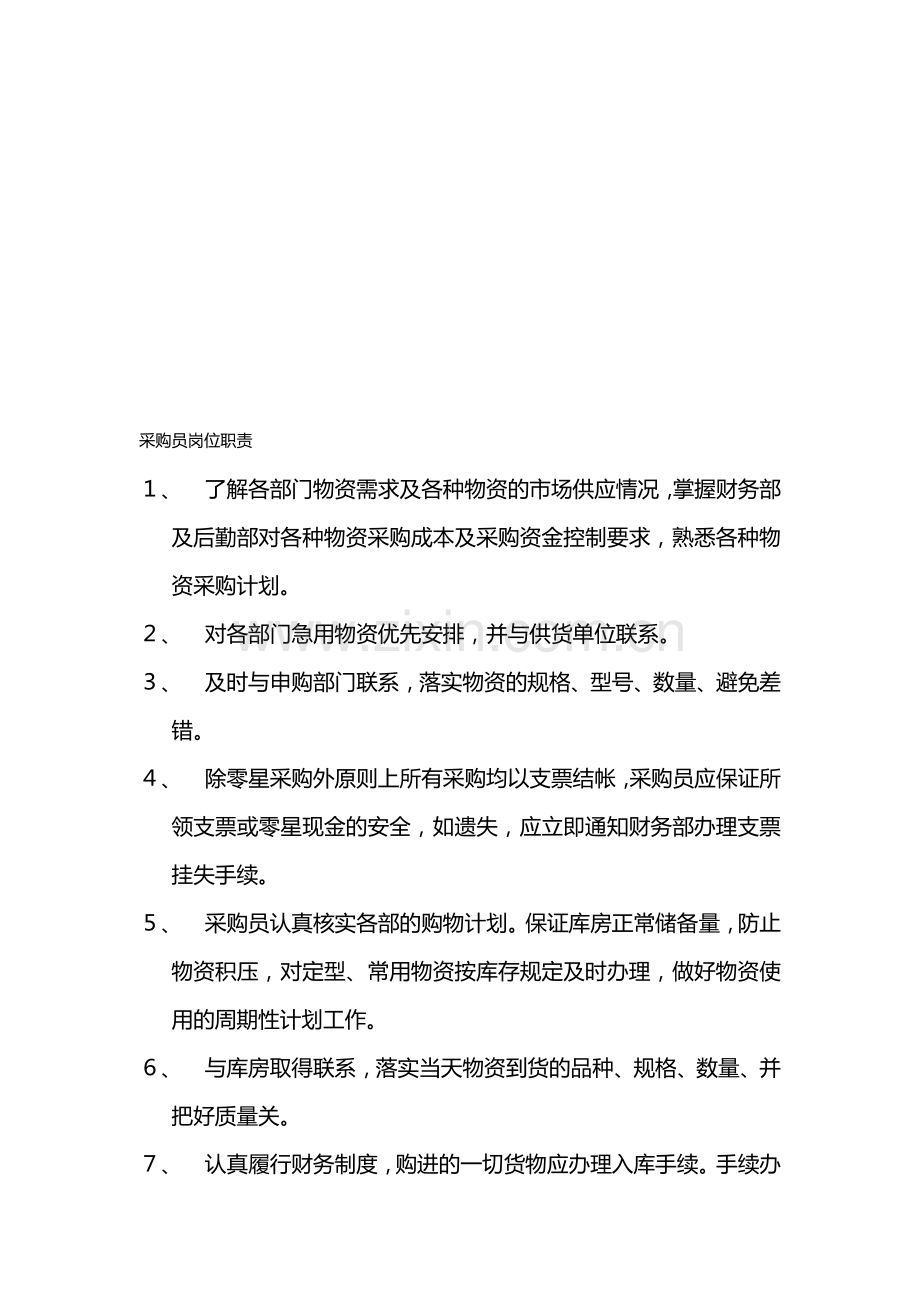 采购员岗位职责

1、了解各部门物资需求及各种物资的市场供应情况，掌握财务部及后勤部对各种物资采购成本及采购资金控制要求，熟悉各种物资采购计划。

2、对各部门急用物资优先安排，并与供货单位联系。

3、及时与申购部门联系，落实物资的规格、型号、数量、避免差错。

4、除零星采购外原则上所有采购均以支票结帐，采购员应保证所领支票或零星现金的安全，如遗失，应立即通知财务部办理支票挂失手续。

5、采购员认真核实各部的购物计划。保证库房正常储备量，防止物资积压，对定型、常用物资按库存规定及时办理，做好物资使用的周期性计划工作。

6、与库房取得联系，落实当天物资到货的品种、规格、数量、并把好质量关。

7、认真履行财务制度，购进的一切货物应办理入库手续。手续办

www.zixin.com.cn